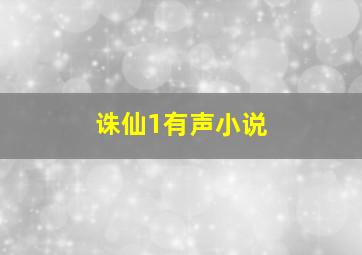 诛仙1有声小说